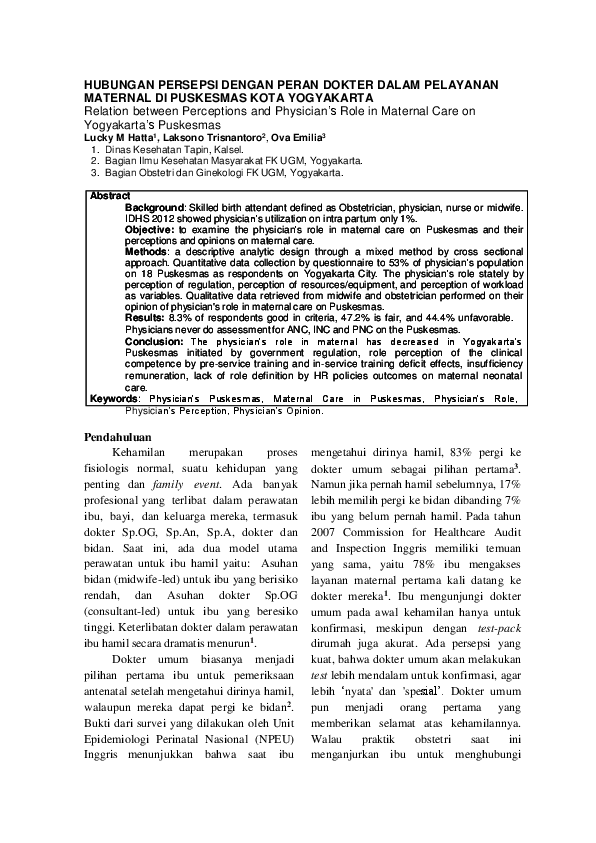 HUBUNGAN PERSEPSI DENGAN PERAN DOKTER DALAM PELAYANAN MATERNAL DI PUSKESMAS KOTA YOGYAKARTA

Relation between Perceptions and Physician's Role in Maternal Care on Yogyakarta's Puskesmas

Lucky M Hatta$^{1}$, Laksono Trisnantoro$^{2}$, Ova Emilia$^{3}$

1. Dinas Kesehatan Tapin, Kalsel.
2. Bagian Ilmu Kesehatan Masyarakat FK UGM, Yogyakarta.
3. Bagian Obstetri dan Ginekologi FK UGM, Yogyakarta.

Abstract

Background: Skilled birth attendant defined as Obstetrician, physician, nurse or midwife. IDHS 2012 showed physician's utilization on intra partum only 1%.

Objective: to examine the physician's role in maternal care on Puskesmas and their perceptions and opinions on maternal care.

Methods: a descriptive analytic design through a mixed method by cross sectional approach. Quantitative data collection by questionnaire to 53% of physician's population on 18 Puskesmas as respondents on Yogyakarta City. The physician's role stately by perception of regulation, perception of resources/equipment, and perception of workload as variables. Qualitative data retrieved from midwife and obstetrician performed on their opinion of physician's role in maternal care on Puskesmas.

Results: 8.3% of respondents good in criteria, 47.2% is fair, and 44.4% unfavorable. Physicians never do assessment for ANC, INC and PNC on the Puskesmas.

Conclusion: The physician's role in maternal has decreased in Yogyakarta's Puskesmas initiated by government regulation, role perception of the clinical competence by pre-service training and in-service training deficit effects, insufficiency remuneration, lack of role definition by HR policies outcomes on maternal neonatal care.

Keywords: Physician's Puskesmas, Maternal Care in Puskesmas, Physician's Role, Physician's Perception, Physician's Opinion.

Pendahuluan

Kehamilan merupakan proses fisiologis normal, suatu kehidupan yang penting dan family event. Ada banyak profesional yang terlibat dalam perawatan ibu, bayi, dan keluarga mereka, termasuk dokter Sp.OG, Sp.An, Sp.A, dokter dan bidan. Saat ini, ada dua model utama perawatan untuk ibu hamil yaitu: Asuhan bidan (midwife-led) untuk ibu yang berisiko rendah, dan Asuhan dokter Sp.OG (consultant-led) untuk ibu yang beresiko tinggi. Keterlibatan dokter dalam perawatan ibu hamil secara dramatis menurun$^{1}$.

Dokter umum biasanya menjadi pilihan pertama ibu untuk pemeriksaan antenatal setelah mengetahui dirinya hamil, walaupun mereka dapat pergi ke bidan$^{2}$. Bukti dari survei yang dilakukan oleh Unit Epidemiologi Perinatal Nasional (NPEU) Inggris menunjukkan bahwa saat ibu mengetahui dirinya hamil, 83% pergi ke dokter umum sebagai pilihan pertama$^{3}$. Namun jika pernah hamil sebelumnya, 17% lebih memilih pergi ke bidan dibanding 7% ibu yang belum pernah hamil. Pada tahun 2007 Commission for Healthcare Audit and Inspection Inggris memiliki temuan yang sama, yaitu 78% ibu mengakses layanan maternal pertama kali datang ke dokter mereka$^{1}$. Ibu mengunjungi dokter umum pada awal kehamilan hanya untuk konfirmasi, meskipun dengan test-pack dirumah juga akurat. Ada persepsi yang kuat, bahwa dokter umum akan melakukan test lebih mendalam untuk konfirmasi, agar lebih 'nyata' dan 'spesial'. Dokter umum pun menjadi orang pertama yang memberikan selamat atas kehamilannya. Walau praktik obstetri saat ini menganjurkan ibu untuk menghubungi